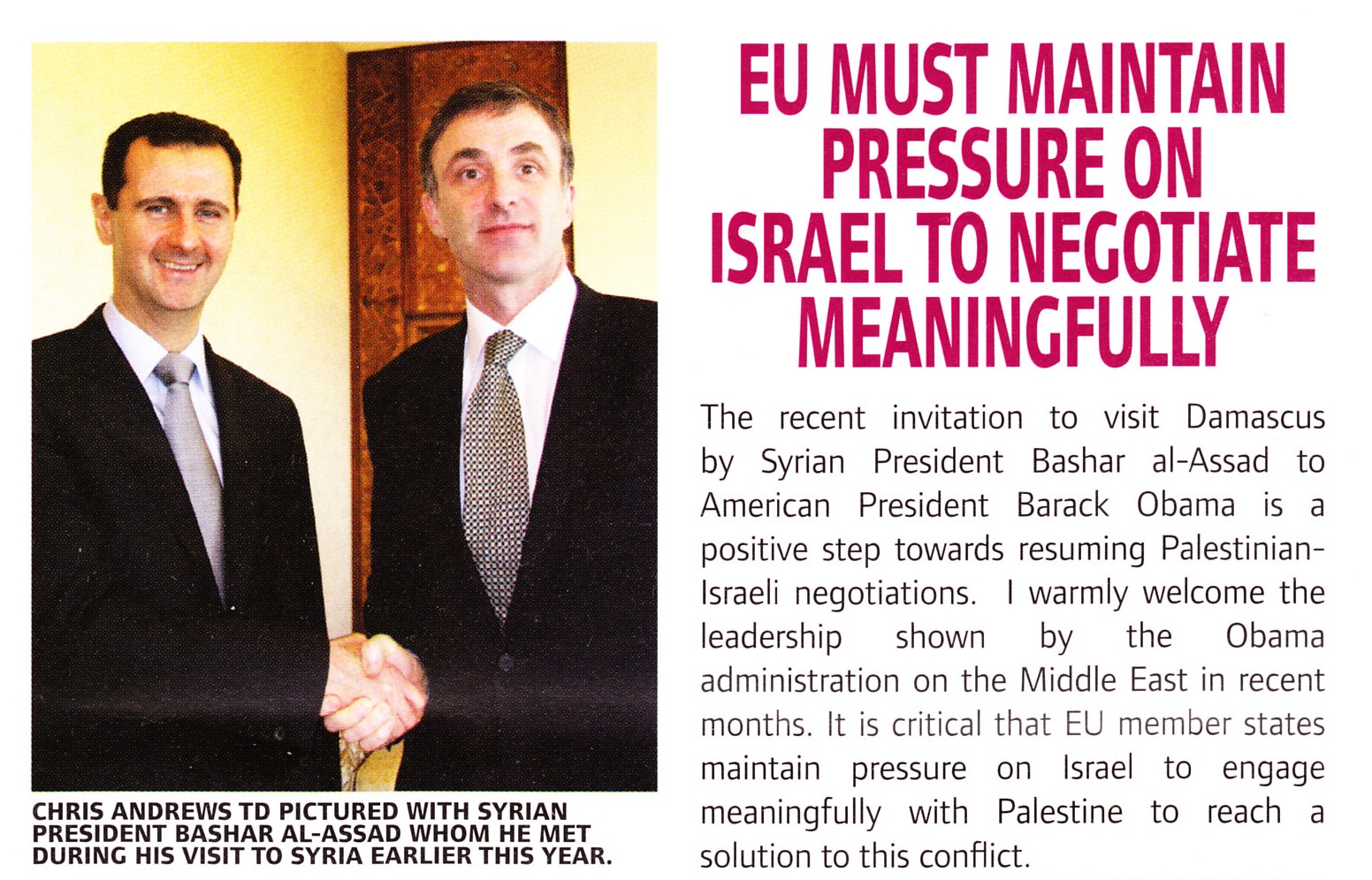 CHRIS ANDREWS TD PICTURED WITH SYRIAN PRESIDENT BASHAR AL-ASSAD WHOM HE MET DURING HIS VISIT TO SYRIA EARLIER THIS YEAR.

EU MUST MAINTAIN PRESSURE ON ISRAEL TO NEGOTIATE MEANINGFULLY

The recent invitation to visit Damascus by Syrian President Bashar al-Assad to American President Barack Obama is a positive step towards resuming Palestinian-Israeli negotiations. I warmly welcome the leadership shown by the Obama administration on the Middle East in recent months. It is critical that EU member states maintain pressure on Israel to engage meaningfully with Palestine to reach a solution to this conflict.